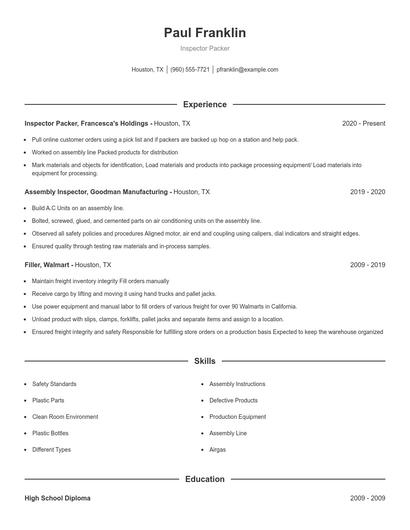 Paul Franklin

Inspector Packer

Houston, TX | (960) 555-7721 | pfranklin@example.com

Experience

Inspector Packer, Francesca's Holdings - Houston, TX 2020 - Present

- Pull online customer orders using a pick list and if packers are backed up hop on a station and help pack.
- Worked on assembly line Packed products for distribution
- Mark materials and objects for identification, Load materials and products into package processing equipment/ Load materials into equipment for processing.

Assembly Inspector, Goodman Manufacturing - Houston, TX 2019 - 2020

- Build A.C Units on an assembly line.
- Bolted, screwed, glued, and cemented parts on air conditioning units on the assembly line.
- Observed all safety policies and procedures Aligned motor, air end and coupling using calipers, dial indicators and straight edges.
- Ensured quality through testing raw materials and in-process samples.

Filler, Walmart - Houston, TX 2009 - 2019

- Maintain freight inventory integrity Fill orders manually
- Receive cargo by lifting and moving it using hand trucks and pallet jacks.
- Use power equipment and manual labor to fill orders of various freight for over 90 Walmarts in California.
- Unload product with slips, clamps, forklifts, pallet jacks and separate items and assign to a location.
- Ensured freight integrity and safety Responsible for fulfilling store orders on a production basis Expected to keep the warehouse organized

Skills

- Safety Standards
- Plastic Parts
- Clean Room Environment
- Plastic Bottles
- Different Types

- Assembly Instructions
- Defective Products
- Production Equipment
- Assembly Line
- Airgas

Education

High School Diploma 2009 - 2009